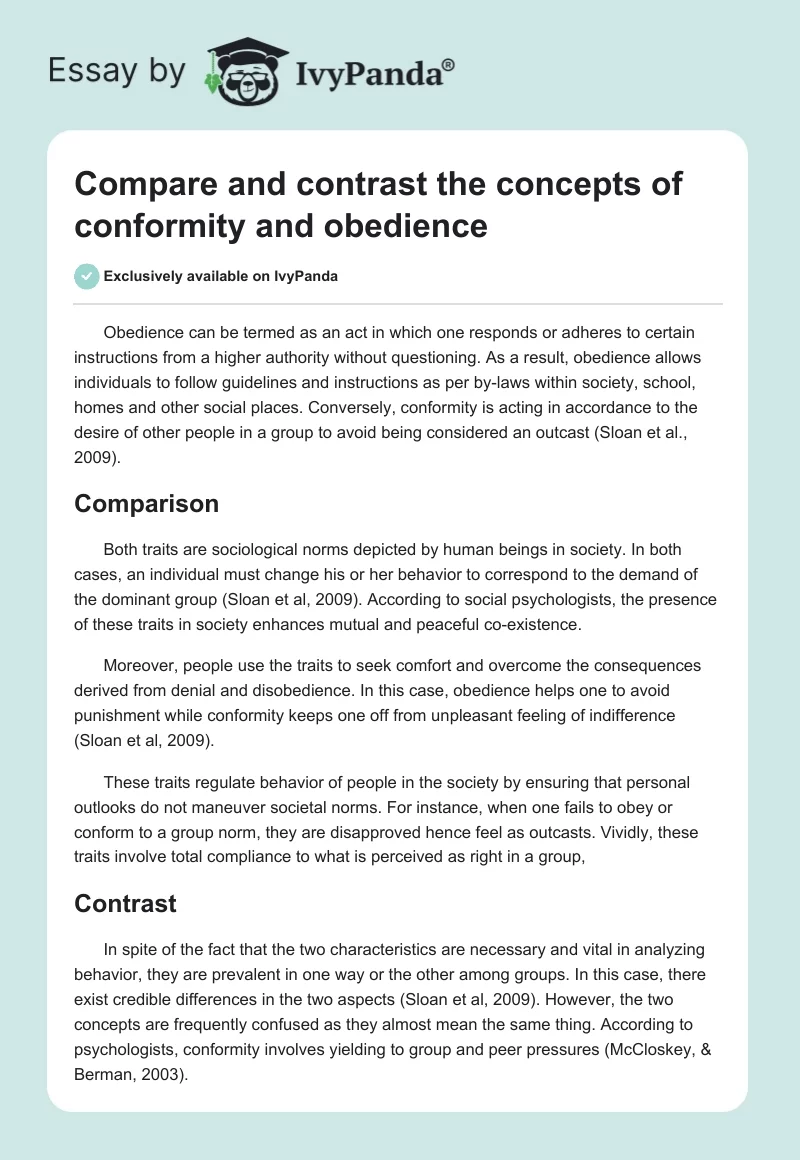 Essay by IvyPanda®

Compare and contrast the concepts of conformity and obedience

Exclusively available on IvyPanda

Obedience can be termed as an act in which one responds or adheres to certain instructions from a higher authority without questioning. As a result, obedience allows individuals to follow guidelines and instructions as per by-laws within society, school, homes and other social places. Conversely, conformity is acting in accordance to the desire of other people in a group to avoid being considered an outcast (Sloan et al., 2009).

Comparison

Both traits are sociological norms depicted by human beings in society. In both cases, an individual must change his or her behavior to correspond to the demand of the dominant group (Sloan et al, 2009). According to social psychologists, the presence of these traits in society enhances mutual and peaceful co-existence.

Moreover, people use the traits to seek comfort and overcome the consequences derived from denial and disobedience. In this case, obedience helps one to avoid punishment while conformity keeps one off from unpleasant feeling of indifference (Sloan et al, 2009).

These traits regulate behavior of people in the society by ensuring that personal outlooks do not maneuver societal norms. For instance, when one fails to obey or conform to a group norm, they are disapproved hence feel as outcasts. Vividly, these traits involve total compliance to what is perceived as right in a group,

Contrast

In spite of the fact that the two characteristics are necessary and vital in analyzing behavior, they are prevalent in one way or the other among groups. In this case, there exist credible differences in the two aspects (Sloan et al, 2009). However, the two concepts are frequently confused as they almost mean the same thing. According to psychologists, conformity involves yielding to group and peer pressures (McCloskey, & Berman, 2003).